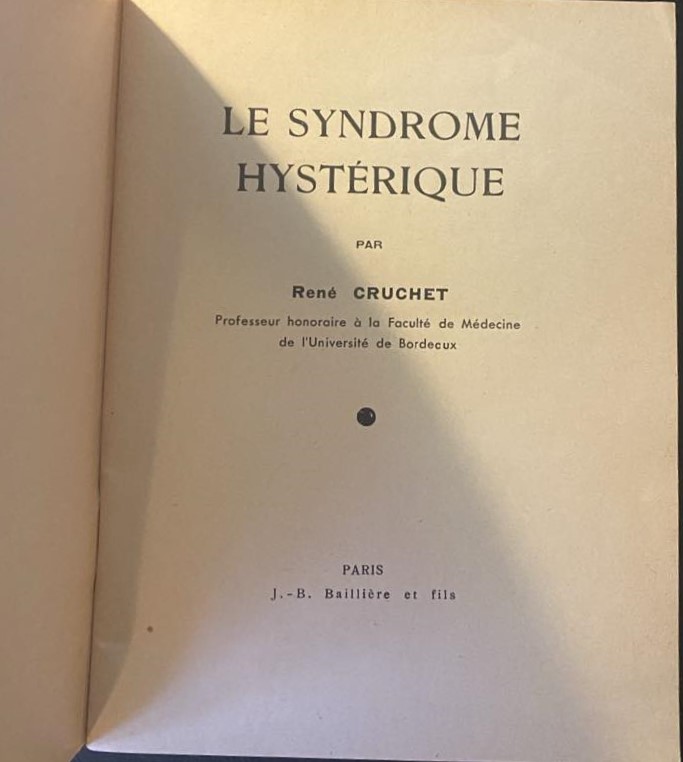 LE SYNDROME
HYSTÉRIQUE

PAR

René CRUCHET

Professeur honoraire à la Faculté de Médecine
de l'Université de Bordeaux

PARIS
J.-B. Baillière et fils